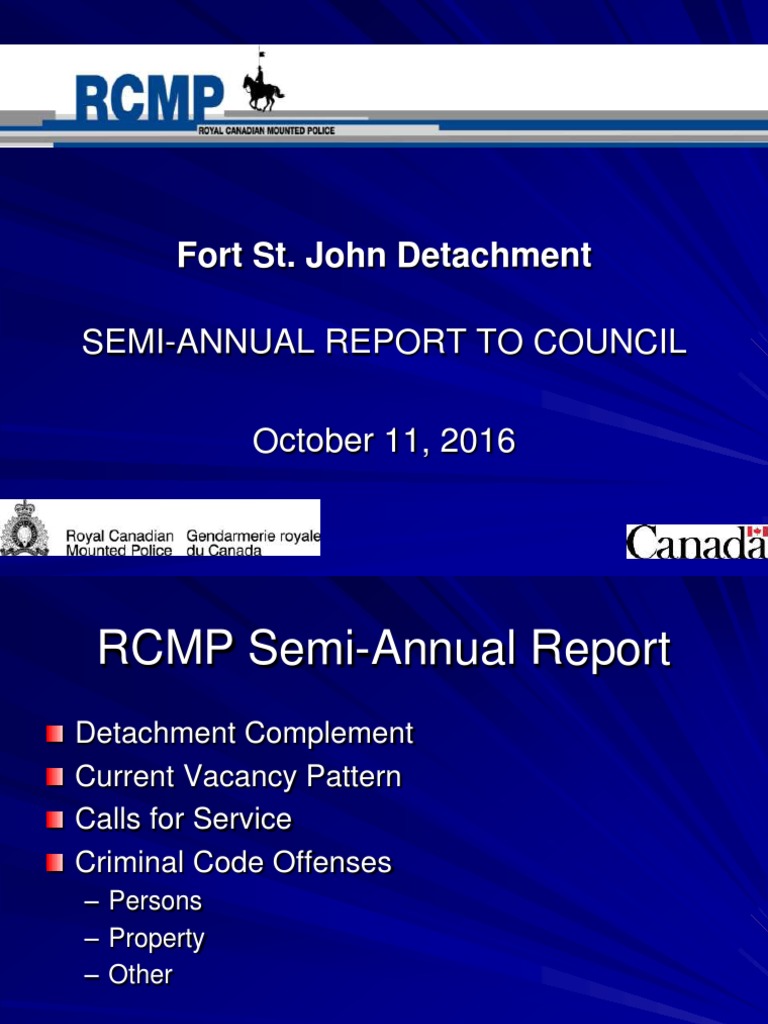 RCMP
ROYAL CANADIAN MOUNTED POLICE

Fort St. John Detachment

SEMI-ANNUAL REPORT TO COUNCIL

October 11, 2016

Royal Canadian Mounted Police Gendarmerie royale du Canada

Canada

RCMP Semi-Annual Report

Detachment Complement
Current Vacancy Pattern
Calls for Service
Criminal Code Offenses
– Persons
– Property
– Other